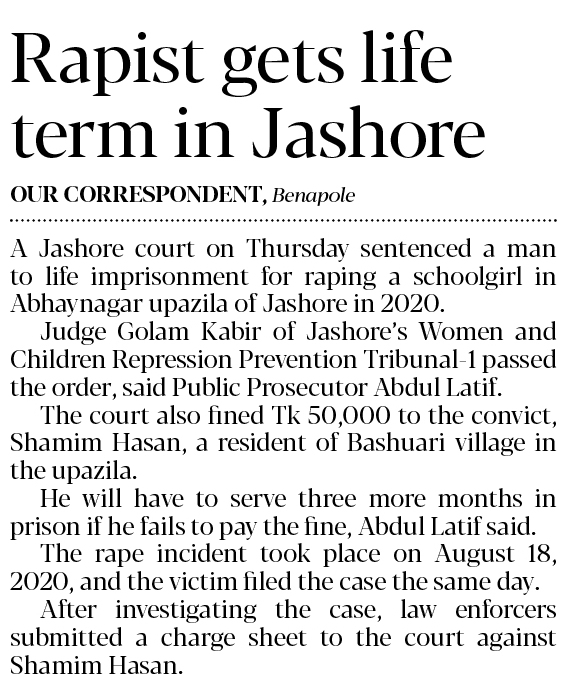 Rapist gets life term in Jashore

OUR CORRESPONDENT, Benapole

A Jashore court on Thursday sentenced a man to life imprisonment for raping a schoolgirl in Abhaynagar upazila of Jashore in 2020.

Judge Golam Kabir of Jashore's Women and Children Repression Prevention Tribunal-1 passed the order, said Public Prosecutor Abdul Latif.

The court also fined Tk 50,000 to the convict, Shamim Hasan, a resident of Bashuari village in the upazila.

He will have to serve three more months in prison if he fails to pay the fine, Abdul Latif said.

The rape incident took place on August 18, 2020, and the victim filed the case the same day.

After investigating the case, law enforcers submitted a charge sheet to the court against Shamim Hasan.